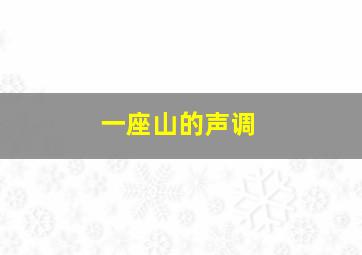 一座山的声调